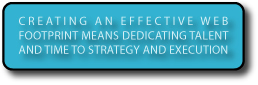 CREATING AN EFFECTIVE WEB FOOTPRINT MEANS DEDICATING TALENT AND TIME TO STRATEGY AND EXECUTION